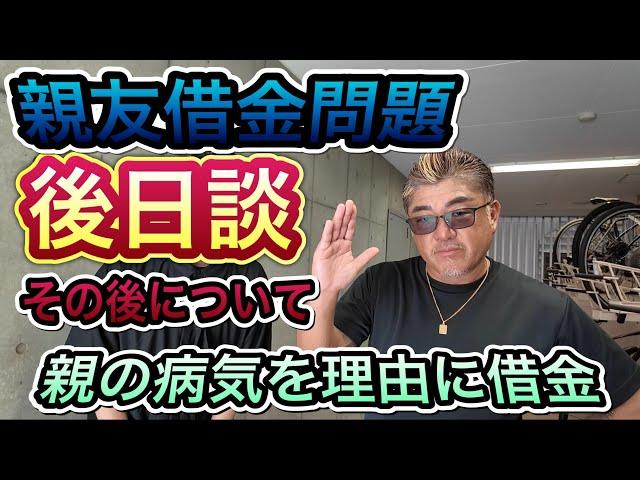 親友借金問題

後日談

その後について

親の病気を理由に借金